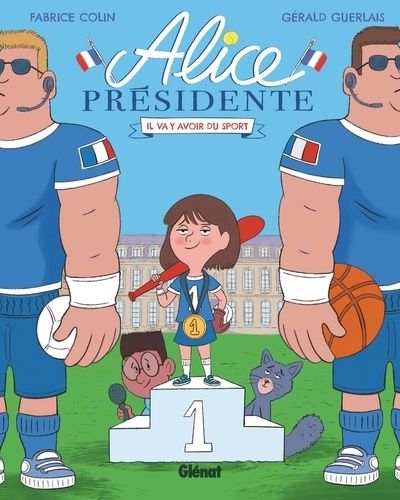 FABRICE COLIN

GÉRALD GUERLAIS

Alice
PRÉSIDENTE

IL VA Y AVOIR DU SPORT

1

1

1

Glénat